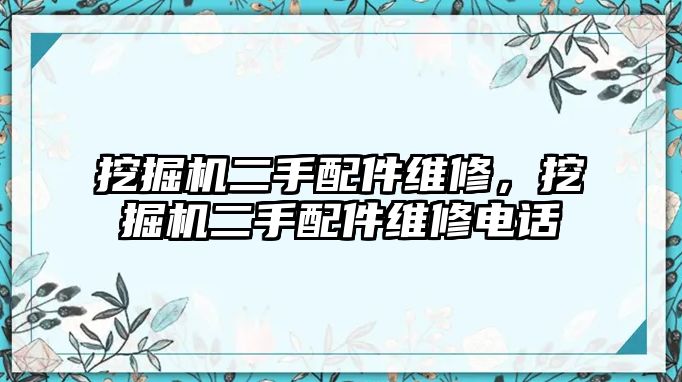 挖掘机二手配件维修，挖掘机二手配件维修电话